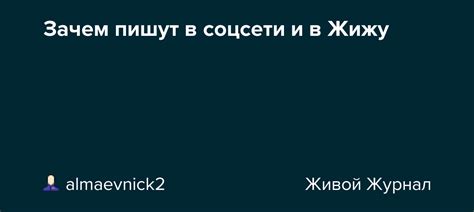 Зачем пишут в соцсети и в Жижу

almaevnick2

Живой Журнал